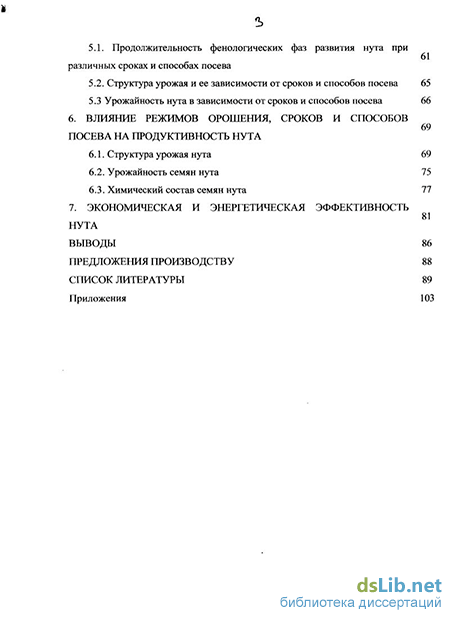 3

5.1. Продолжительность фенологических фаз развития нута при различных сроках и способах посева 61

5.2. Структура урожая и ее зависимости от сроков и способов посева 65

5.3 Урожайность нута в зависимости от сроков и способов посева 66

6. ВЛИЯНИЕ РЕЖИМОВ ОРОШЕНИЯ, СРОКОВ И СПОСОБОВ ПОСЕВА НА ПРОДУКТИВНОСТЬ НУТА 69

6.1. Структура урожая нута 69

6.2. Урожайность семян нута 75

6.3. Химический состав семян нута 77

7. ЭКОНОМИЧЕСКАЯ И ЭНЕРГЕТИЧЕСКАЯ ЭФФЕКТИВНОСТЬ НУТА 81

ВЫВОДЫ 86

ПРЕДЛОЖЕНИЯ ПРОИЗВОДСТВУ 88

СПИСОК ЛИТЕРАТУРЫ 89

Приложения 103

dsLib.net
библиотека диссертаций